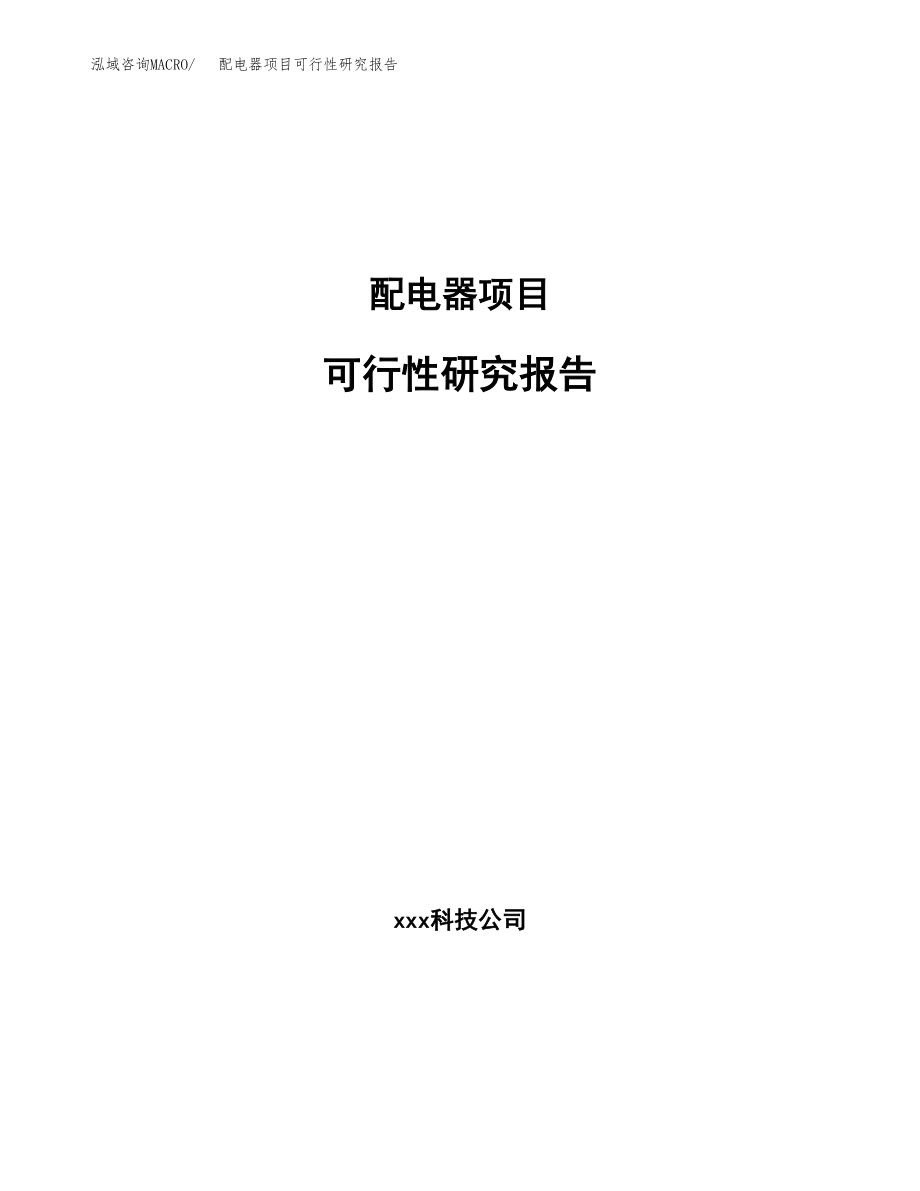 泓域咨询MACRO/　配电器项目可行性研究报告

配电器项目

可行性研究报告

xxx科技公司